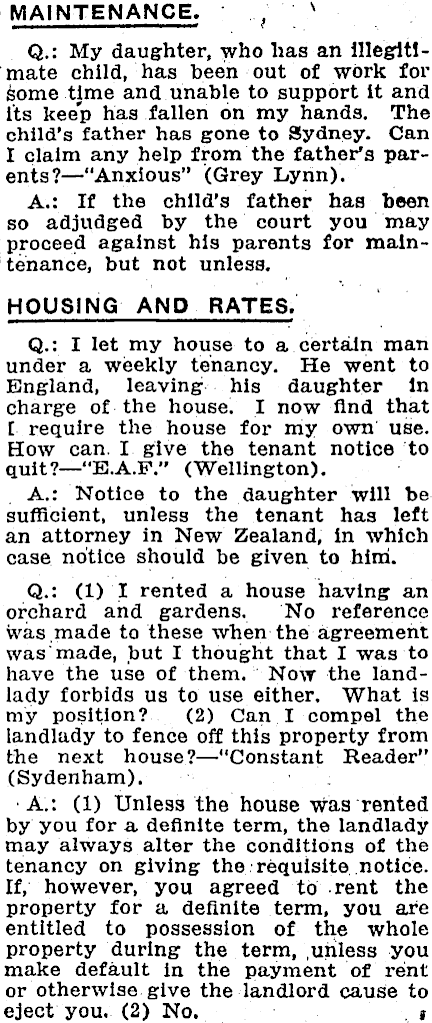 MAINTENANCE.

Q.: My daughter, who has an illegitimate child, has been out of work for some time and unable to support it and its keep has fallen on my hands. The child's father has gone to Sydney. Can I claim any help from the father's parents?—"Anxious" (Grey Lynn).

A.: If the child's father has been so adjudged by the court you may proceed against his parents for maintenance, but not unless.

HOUSING AND RATES.

Q.: I let my house to a certain man under a weekly tenancy. He went to England, leaving his daughter in charge of the house. I now find that I require the house for my own use. How can I give the tenant notice to quit?—"E.A.F." (Wellington).

A.: Notice to the daughter will be sufficient, unless the tenant has left an attorney in New Zealand, in which case notice should be given to him.

Q.: (1) I rented a house having an orchard and gardens. No reference was made to these when the agreement was made, but I thought that I was to have the use of them. Now the landlady forbids us to use either. What is my position? (2) Can I compel the landlady to fence off this property from the next house?—"Constant Reader" (Sydenham).

A.: (1) Unless the house was rented by you for a definite term, the landlady may always alter the conditions of the tenancy on giving the requisite notice. If, however, you agreed to rent the property for a definite term, you are entitled to possession of the whole property during the term, unless you make default in the payment of rent or otherwise give the landlord cause to eject you. (2) No.